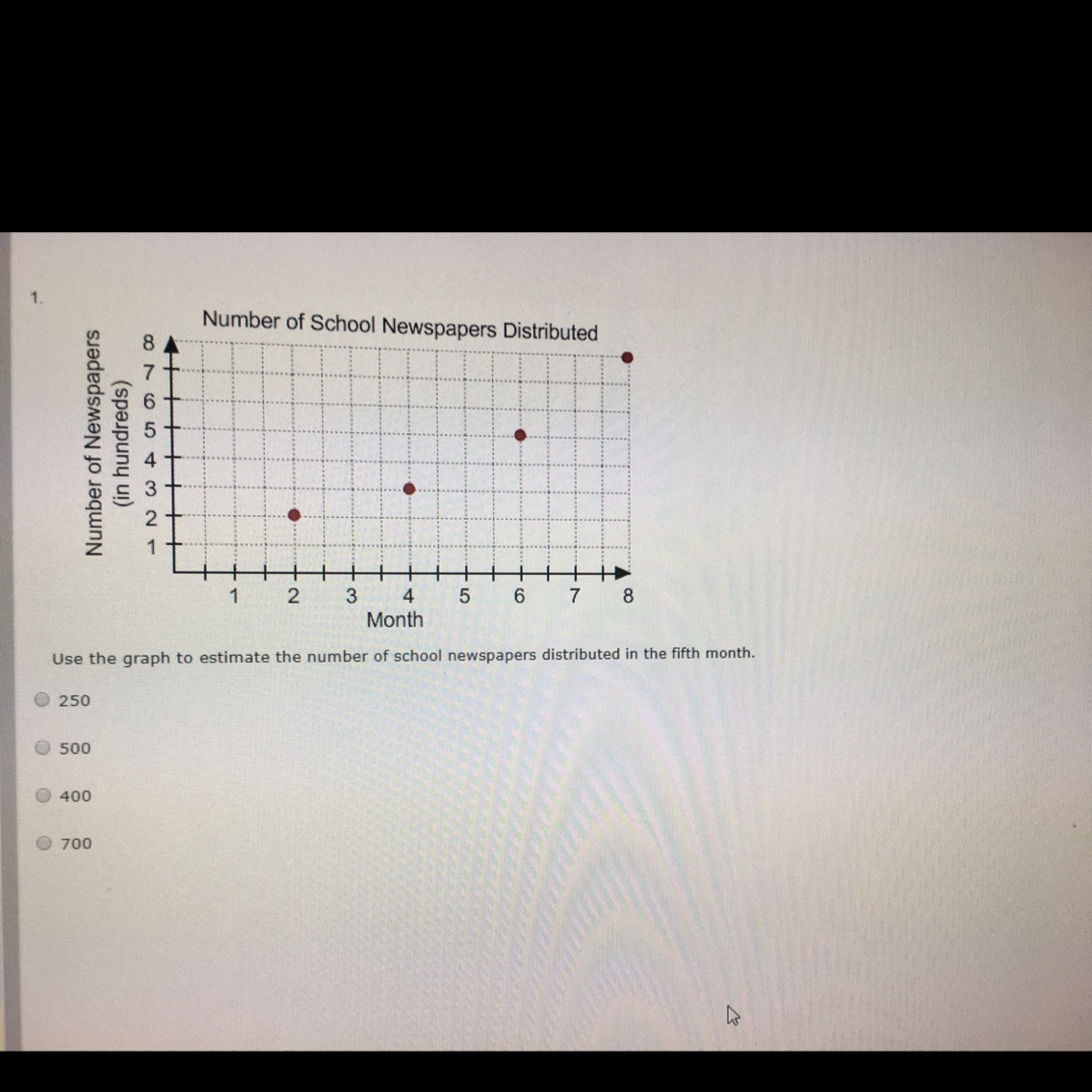 1.

Number of School Newspapers Distributed

Number of Newspapers (in hundreds)

8
7
6
5
4
3
2
1

1 2 3 4 5 6 7 8

Month

Use the graph to estimate the number of school newspapers distributed in the fifth month.

250

500

400

700